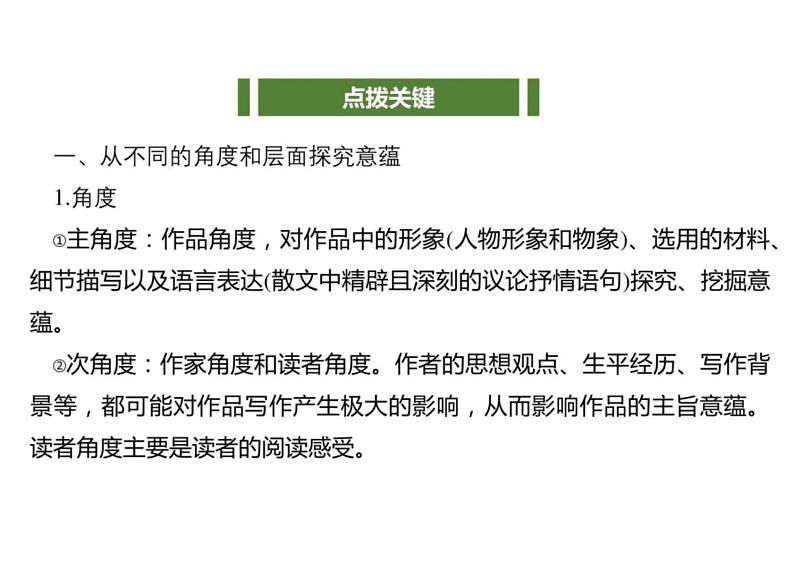 点拨关键

一、从不同的角度和层面探究意蕴

1.角度

①主角度：作品角度，对作品中的形象(人物形象和物象)、选用的材料、细节描写以及语言表达(散文中精辟且深刻的议论抒情语句)探究、挖掘意蕴。

②次角度：作家角度和读者角度。作者的思想观点、生平经历、写作背景等，都可能对作品写作产生极大的影响，从而影响作品的主旨意蕴。读者角度主要是读者的阅读感受。